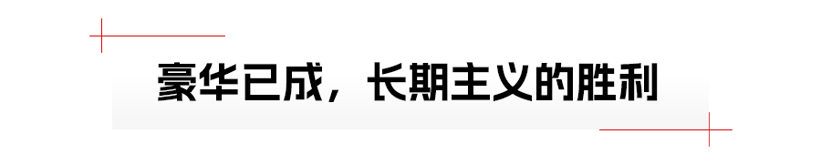 豪华已成，长期主义的胜利